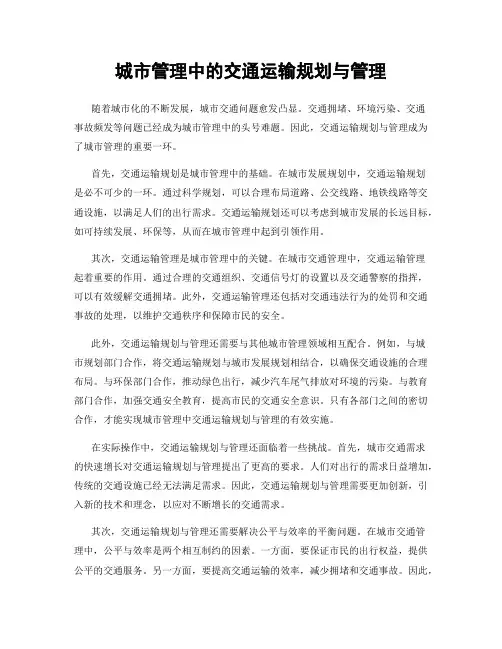 城市管理中的交通运输规划与管理

随着城市化的不断发展，城市交通问题愈发凸显。交通拥堵、环境污染、交通事故频发等问题已经成为城市管理中的头号难题。因此，交通运输规划与管理成为了城市管理的重要一环。

首先，交通运输规划是城市管理中的基础。在城市发展规划中，交通运输规划是必不可少的一环。通过科学规划，可以合理布局道路、公交线路、地铁线路等交通设施，以满足人们的出行需求。交通运输规划还可以考虑到城市发展的长远目标，如可持续发展、环保等，从而在城市管理中起到引领作用。

其次，交通运输管理是城市管理中的关键。在城市交通管理中，交通运输管理起着重要的作用。通过合理的交通组织、交通信号灯的设置以及交通警察的指挥，可以有效缓解交通拥堵。此外，交通运输管理还包括对交通违法行为的处罚和交通事故的处理，以维护交通秩序和保障市民的安全。

此外，交通运输规划与管理还需要与其他城市管理领域相互配合。例如，与城市规划部门合作，将交通运输规划与城市发展规划相结合，以确保交通设施的合理布局。与环保部门合作，推动绿色出行，减少汽车尾气排放对环境的污染。与教育部门合作，加强交通安全教育，提高市民的交通安全意识。只有各部门之间的密切合作，才能实现城市管理中交通运输规划与管理的有效实施。

在实际操作中，交通运输规划与管理还面临着一些挑战。首先，城市交通需求的快速增长对交通运输规划与管理提出了更高的要求。人们对出行的需求日益增加，传统的交通设施已经无法满足需求。因此，交通运输规划与管理需要更加创新，引入新的技术和理念，以应对不断增长的交通需求。

其次，交通运输规划与管理还需要解决公平与效率的平衡问题。在城市交通管理中，公平与效率是两个相互制约的因素。一方面，要保证市民的出行权益，提供公平的交通服务。另一方面，要提高交通运输的效率，减少拥堵和交通事故。因此，